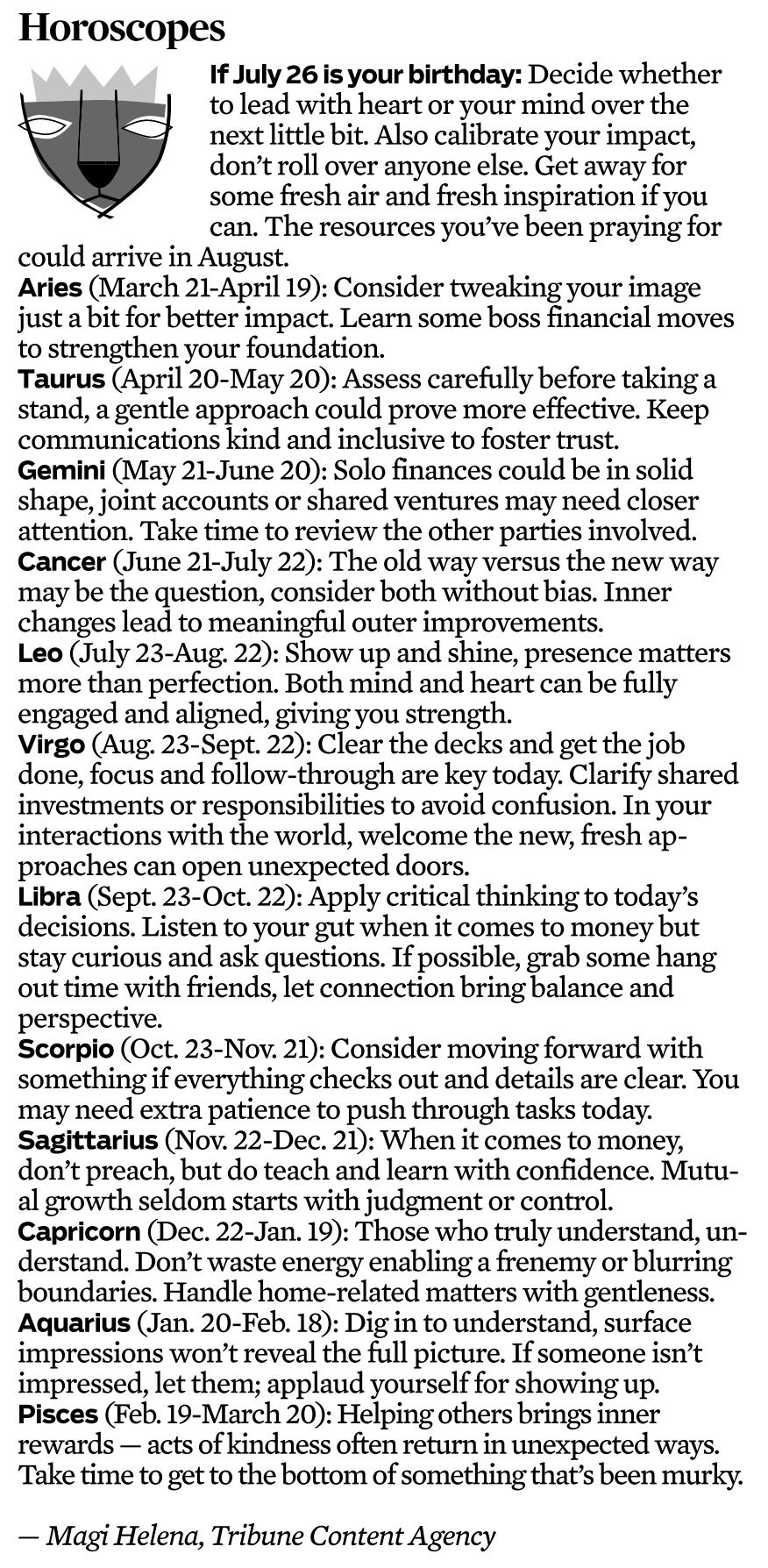 Horoscopes

If July 26 is your birthday: Decide whether to lead with heart or your mind over the next little bit. Also calibrate your impact, don't roll over anyone else. Get away for some fresh air and fresh inspiration if you can. The resources you've been praying for could arrive in August.
Aries (March 21-April 19): Consider tweaking your image just a bit for better impact. Learn some boss financial moves to strengthen your foundation.
Taurus (April 20-May 20): Assess carefully before taking a stand, a gentle approach could prove more effective. Keep communications kind and inclusive to foster trust.
Gemini (May 21-June 20): Solo finances could be in solid shape, joint accounts or shared ventures may need closer attention. Take time to review the other parties involved.
Cancer (June 21-July 22): The old way versus the new way may be the question, consider both without bias. Inner changes lead to meaningful outer improvements.
Leo (July 23-Aug. 22): Show up and shine, presence matters more than perfection. Both mind and heart can be fully engaged and aligned, giving you strength.
Virgo (Aug. 23-Sept. 22): Clear the decks and get the job done, focus and follow-through are key today. Clarify shared investments or responsibilities to avoid confusion. In your interactions with the world, welcome the new, fresh approaches can open unexpected doors.
Libra (Sept. 23-Oct. 22): Apply critical thinking to today's decisions. Listen to your gut when it comes to money but stay curious and ask questions. If possible, grab some hang out time with friends, let connection bring balance and perspective.
Scorpio (Oct. 23-Nov. 21): Consider moving forward with something if everything checks out and details are clear. You may need extra patience to push through tasks today.
Sagittarius (Nov. 22-Dec. 21): When it comes to money, don't preach, but do teach and learn with confidence. Mutual growth seldom starts with judgment or control.
Capricorn (Dec. 22-Jan. 19): Those who truly understand, understand. Don't waste energy enabling a frenemy or blurring boundaries. Handle home-related matters with gentleness.
Aquarius (Jan. 20-Feb. 18): Dig in to understand, surface impressions won't reveal the full picture. If someone isn't impressed, let them; applaud yourself for showing up.
Pisces (Feb. 19-March 20): Helping others brings inner rewards — acts of kindness often return in unexpected ways. Take time to get to the bottom of something that's been murky.

— Magi Helena, Tribune Content Agency